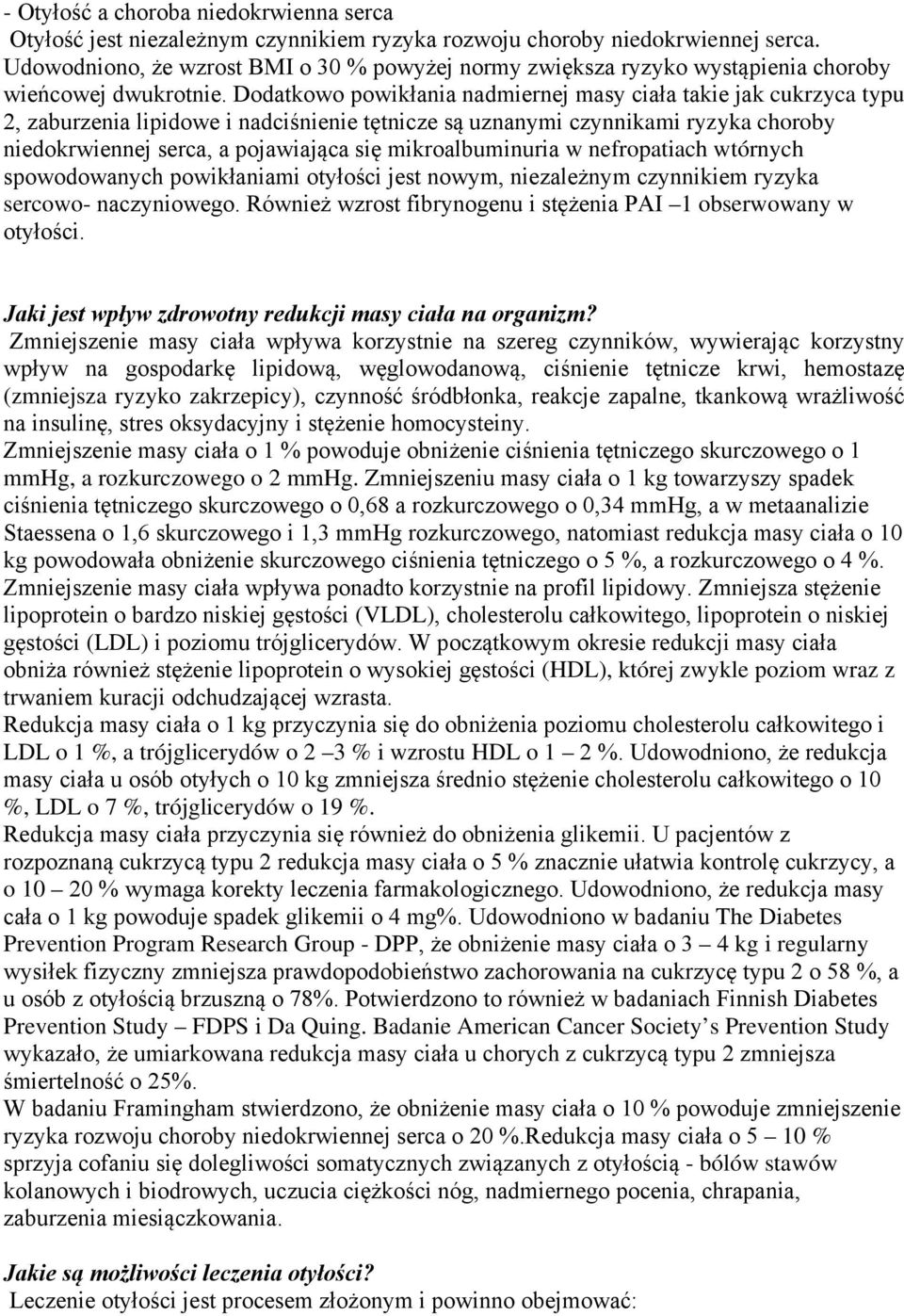 - Otyłość a choroba niedokrwienna serca
Otyłość jest niezależnym czynnikiem ryzyka rozwoju choroby niedokrwiennej serca. Udowodniono, że wzrost BMI o 30 % powyżej normy zwiększa ryzyko wystąpienia choroby wieńcowej dwukrotnie. Dodatkowo powikłania nadmiernej masy ciała takie jak cukrzyca typu 2, zaburzenia lipidowe i nadciśnienie tętnicze są uznanymi czynnikami ryzyka choroby niedokrwiennej serca, a pojawiająca się mikroalbuminuria w nefropatiach wtórnych spowodowanych powikłaniami otyłości jest nowym, niezależnym czynnikiem ryzyka sercowo- naczyniowego. Również wzrost fibrynogenu i stężenia PAI –1 obserwowany w otyłości.

Jaki jest wpływ zdrowotny redukcji masy ciała na organizm?
Zmniejszenie masy ciała wpływa korzystnie na szereg czynników, wywierając korzystny wpływ na gospodarkę lipidową, węglowodanową, ciśnienie tętnicze krwi, hemostazę (zmniejsza ryzyko zakrzepicy), czynność śródbłonka, reakcje zapalne, tkankową wrażliwość na insulinę, stres oksydacyjny i stężenie homocysteiny.
Zmniejszenie masy ciała o 1 % powoduje obniżenie ciśnienia tętniczego skurczowego o 1 mmHg, a rozkurczowego o 2 mmHg. Zmniejszeniu masy ciała o 1 kg towarzyszy spadek ciśnienia tętniczego skurczowego o 0,68 a rozkurczowego o 0,34 mmHg, a w metaanalizie Staessena o 1,6 skurczowego i 1,3 mmHg rozkurczowego, natomiast redukcja masy ciała o 10 kg powodowała obniżenie skurczowego ciśnienia tętniczego o 5 %, a rozkurczowego o 4 %.
Zmniejszenie masy ciała wpływa ponadto korzystnie na profil lipidowy. Zmniejsza stężenie lipoprotein o bardzo niskiej gęstości (VLDL), cholesterolu całkowitego, lipoprotein o niskiej gęstości (LDL) i poziomu trójglicerydów. W początkowym okresie redukcji masy ciała obniża również stężenie lipoprotein o wysokiej gęstości (HDL), której zwykle poziom wraz z trwaniem kuracji odchudzającej wzrasta.
Redukcja masy ciała o 1 kg przyczynia się do obniżenia poziomu cholesterolu całkowitego i LDL o 1 %, a trójglicerydów o 2 –3 % i wzrostu HDL o 1 – 2 %. Udowodniono, że redukcja masy ciała u osób otyłych o 10 kg zmniejsza średnio stężenie cholesterolu całkowitego o 10 %, LDL o 7 %, trójglicerydów o 19 %.
Redukcja masy ciała przyczynia się również do obniżenia glikemii. U pacjentów z rozpoznaną cukrzycą typu 2 redukcja masy ciała o 5 % znacznie ułatwia kontrolę cukrzycy, a o 10 – 20 % wymaga korekty leczenia farmakologicznego. Udowodniono, że redukcja masy cała o 1 kg powoduje spadek glikemii o 4 mg%. Udowodniono w badaniu The Diabetes Prevention Program Research Group - DPP, że obniżenie masy ciała o 3 – 4 kg i regularny wysiłek fizyczny zmniejsza prawdopodobieństwo zachorowania na cukrzycę typu 2 o 58 %, a u osób z otyłością brzuszną o 78%. Potwierdzono to również w badaniach Finnish Diabetes Prevention Study – FDPS i Da Quing. Badanie American Cancer Society’s Prevention Study wykazało, że umiarkowana redukcja masy ciała u chorych z cukrzycą typu 2 zmniejsza śmiertelność o 25%.
W badaniu Framingham stwierdzono, że obniżenie masy ciała o 10 % powoduje zmniejszenie ryzyka rozwoju choroby niedokrwiennej serca o 20 %.Redukcja masy ciała o 5 – 10 % sprzyja cofaniu się dolegliwości somatycznych związanych z otyłością - bólów stawów kolanowych i biodrowych, uczucia ciężkości nóg, nadmiernego pocenia, chrapania, zaburzenia miesiączkowania.

Jakie są możliwości leczenia otyłości?
Leczenie otyłości jest procesem złożonym i powinno obejmować: